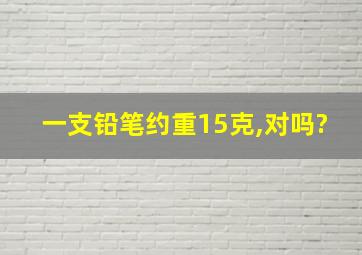 一支铅笔约重15克,对吗?